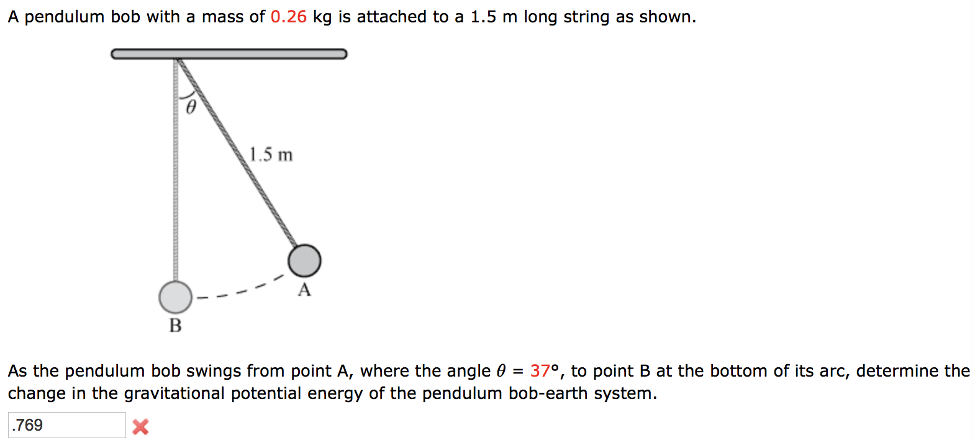 A pendulum bob with a mass of 0.26 kg is attached to a 1.5 m long string as shown.

$\theta$

1.5 m

A

B

As the pendulum bob swings from point A, where the angle $\theta$ = 37°, to point B at the bottom of its arc, determine the change in the gravitational potential energy of the pendulum bob-earth system.

.769